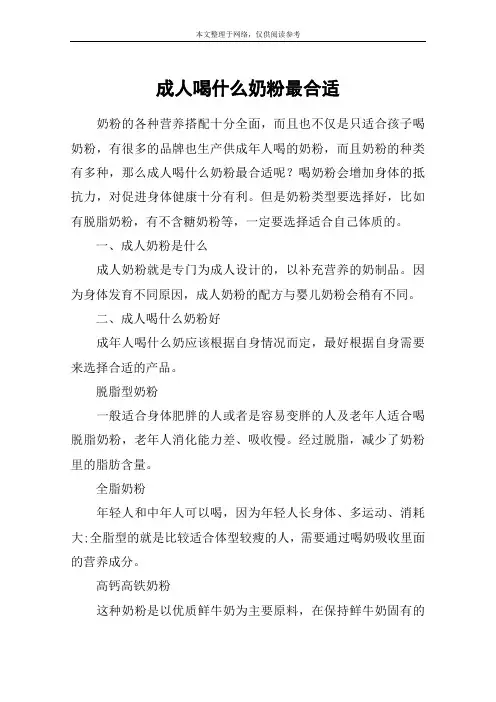 本文整理于网络，仅供阅读参考

成人喝什么奶粉最合适

奶粉的各种营养搭配十分全面，而且也不仅是只适合孩子喝奶粉，有很多的品牌也生产供成年人喝的奶粉，而且奶粉的种类有多种，那么成人喝什么奶粉最合适呢？喝奶粉会增加身体的抵抗力，对促进身体健康十分有利。但是奶粉类型要选择好，比如有脱脂奶粉，有不含糖奶粉等，一定要选择适合自己体质的。

一、成人奶粉是什么

成人奶粉就是专门为成人设计的，以补充营养的奶制品。因为身体发育不同原因，成人奶粉的配方与婴儿奶粉会稍有不同。

二、成人喝什么奶粉好

成年人喝什么奶应该根据自身情况而定，最好根据自身需要来选择合适的产品。

脱脂型奶粉

一般适合身体肥胖的人或者是容易变胖的人及老年人适合喝脱脂奶粉，老年人消化能力差、吸收慢。经过脱脂，减少了奶粉里的脂肪含量。

全脂奶粉

年轻人和中年人可以喝，因为年轻人长身体、多运动、消耗大;全脂型的就是比较适合体型较瘦的人，需要通过喝奶吸收里面的营养成分。

高钙高铁奶粉

这种奶粉是以优质鲜牛奶为主要原料，在保持鲜牛奶固有的